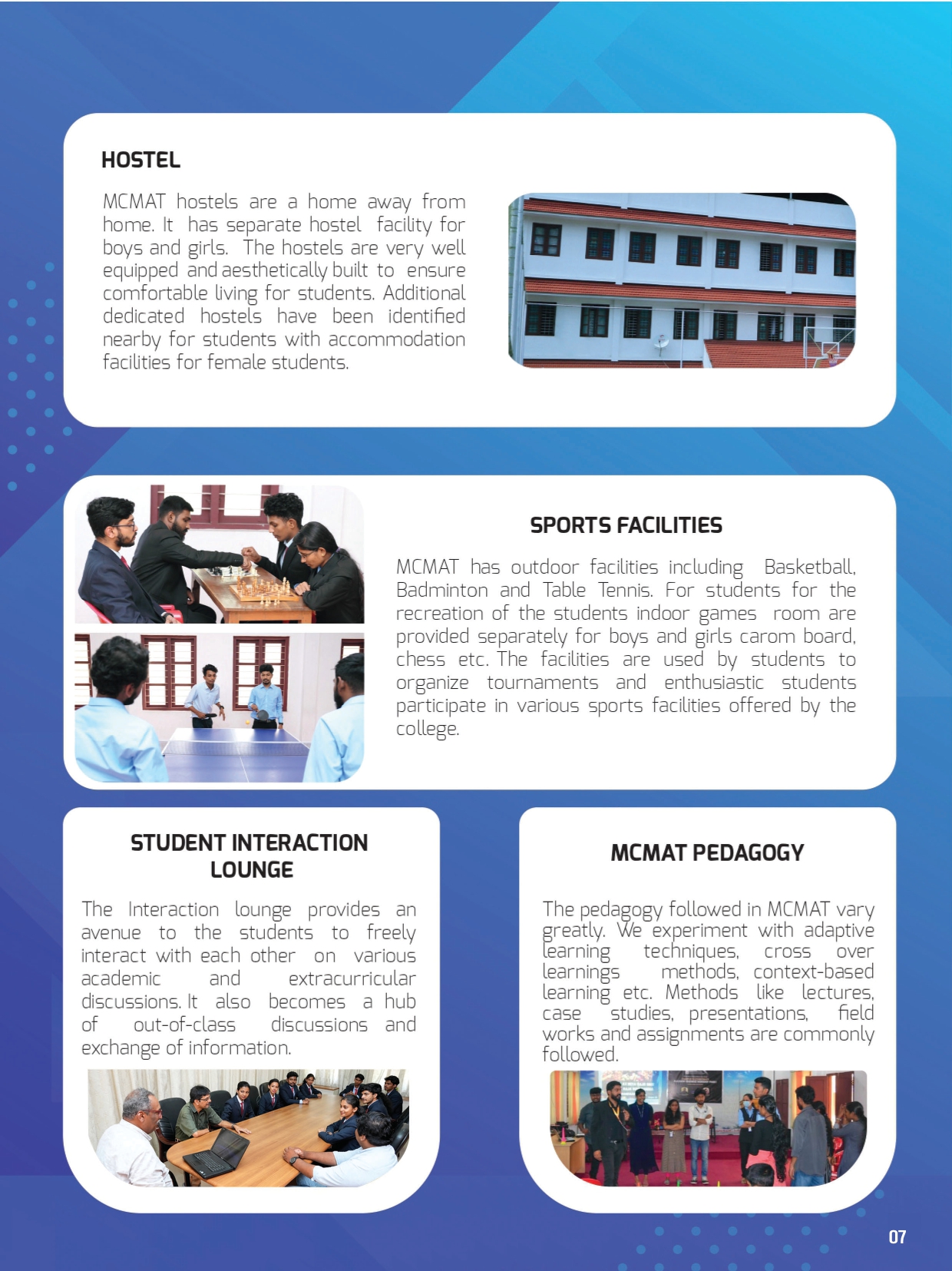 HOSTEL

MCMAT hostels are a home away from home. It has separate hostel facility for boys and girls. The hostels are very well equipped and aesthetically built to ensure comfortable living for students. Additional dedicated hostels have been identified nearby for students with accommodation facilities for female students.

SPORTS FACILITIES

MCMAT has outdoor facilities including Basketball, Badminton and Table Tennis. For students for the recreation of the students indoor games room are provided separately for boys and girls carom board, chess etc. The facilities are used by students to organize tournaments and enthusiastic students participate in various sports facilities offered by the college.

STUDENT INTERACTION LOUNGE

The Interaction lounge provides an avenue to the students to freely interact with each other on various academic and extracurricular discussions. It also becomes a hub of out-of-class discussions and exchange of information.

MCMAT PEDAGOGY

The pedagogy followed in MCMAT vary greatly. We experiment with adaptive learning techniques, cross over learnings methods, context-based learning etc. Methods like lectures, case studies, presentations, field works and assignments are commonly followed.

07